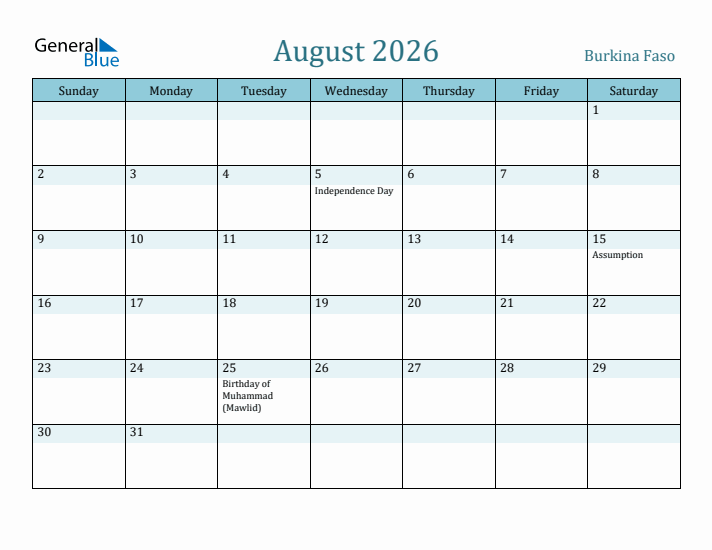 General Blue

August 2026

Burkina Faso

| Sunday | Monday | Tuesday | Wednesday | Thursday | Friday | Saturday |
|---|---|---|---|---|---|---|
| | | | | | | 1 |
| 2 | 3 | 4 | 5 Independence Day | 6 | 7 | 8 |
| 9 | 10 | 11 | 12 | 13 | 14 | 15 Assumption |
| 16 | 17 | 18 | 19 | 20 | 21 | 22 |
| 23 | 24 | 25 Birthday of Muhammad (Mawlid) | 26 | 27 | 28 | 29 |
| 30 | 31 | | | | | |